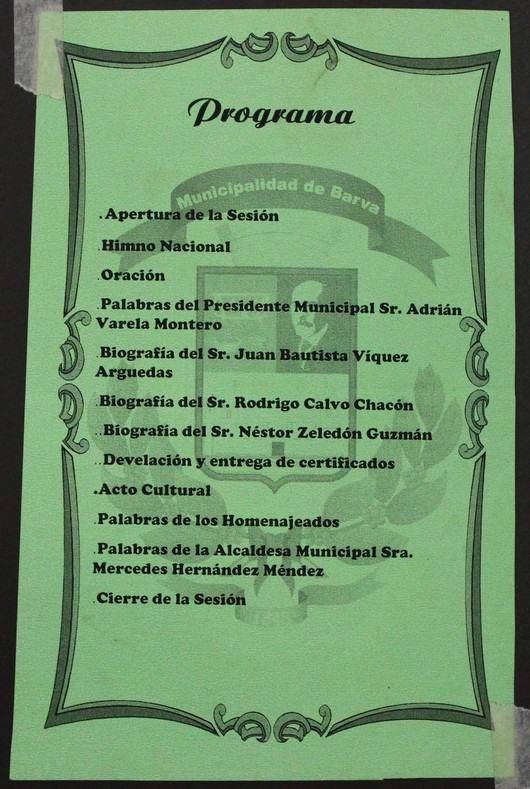 Programa

Municipalidad de Barva

.Apertura de la Sesión

.Himno Nacional

.Oración

.Palabras del Presidente Municipal Sr. Adrián Varela Montero

.Biografía del Sr. Juan Bautista Víquez Arguedas

.Biografía del Sr. Rodrigo Calvo Chacón

..Biografía del Sr. Néstor Zeledón Guzmán

..Develación y entrega de certificados

.Acto Cultural

.Palabras de los Homenajeados

.Palabras de la Alcaldesa Municipal Sra. Mercedes Hernández Méndez

.Cierre de la Sesión